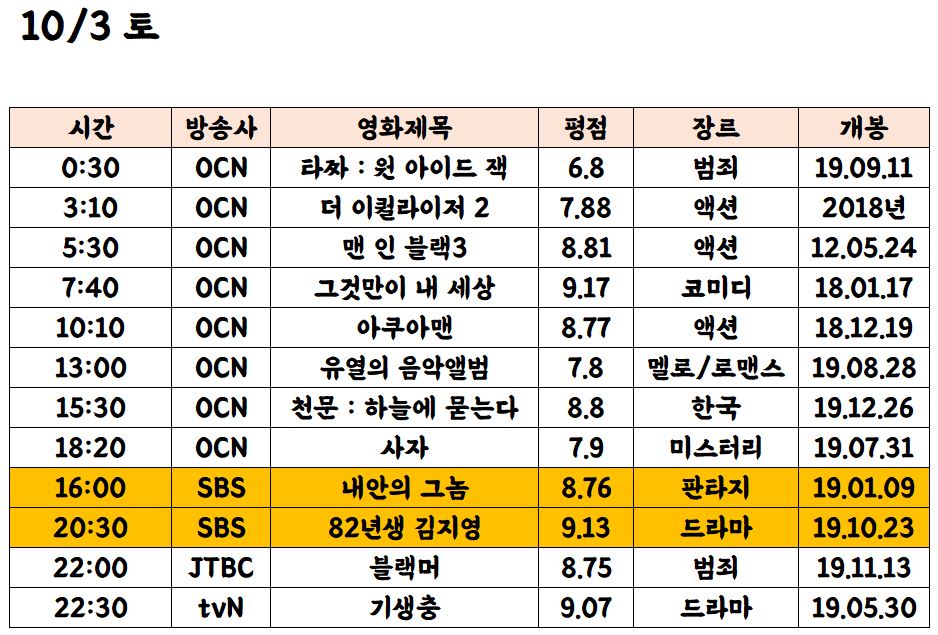 10/3 토

| 시간 | 방송사 | 영화제목 | 평점 | 장르 | 개봉 |
|---|---|---|---|---|---|
| 0:30 | OCN | 타짜 : 원 아이드 잭 | 6.8 | 범죄 | 19.09.11 |
| 3:10 | OCN | 더 이퀄라이저 2 | 7.88 | 액션 | 2018년 |
| 5:30 | OCN | 맨 인 블랙3 | 8.81 | 액션 | 12.05.24 |
| 7:40 | OCN | 그것만이 내 세상 | 9.17 | 코미디 | 18.01.17 |
| 10:10 | OCN | 아쿠아맨 | 8.77 | 액션 | 18.12.19 |
| 13:00 | OCN | 유열의 음악앨범 | 7.8 | 멜로/로맨스 | 19.08.28 |
| 15:30 | OCN | 천문 : 하늘에 묻는다 | 8.8 | 한국 | 19.12.26 |
| 18:20 | OCN | 사자 | 7.9 | 미스터리 | 19.07.31 |
| 16:00 | SBS | 내안의 그놈 | 8.76 | 판타지 | 19.01.09 |
| 20:30 | SBS | 82년생 김지영 | 9.13 | 드라마 | 19.10.23 |
| 22:00 | JTBC | 블랙머 | 8.75 | 범죄 | 19.11.13 |
| 22:30 | tvN | 기생충 | 9.07 | 드라마 | 19.05.30 |